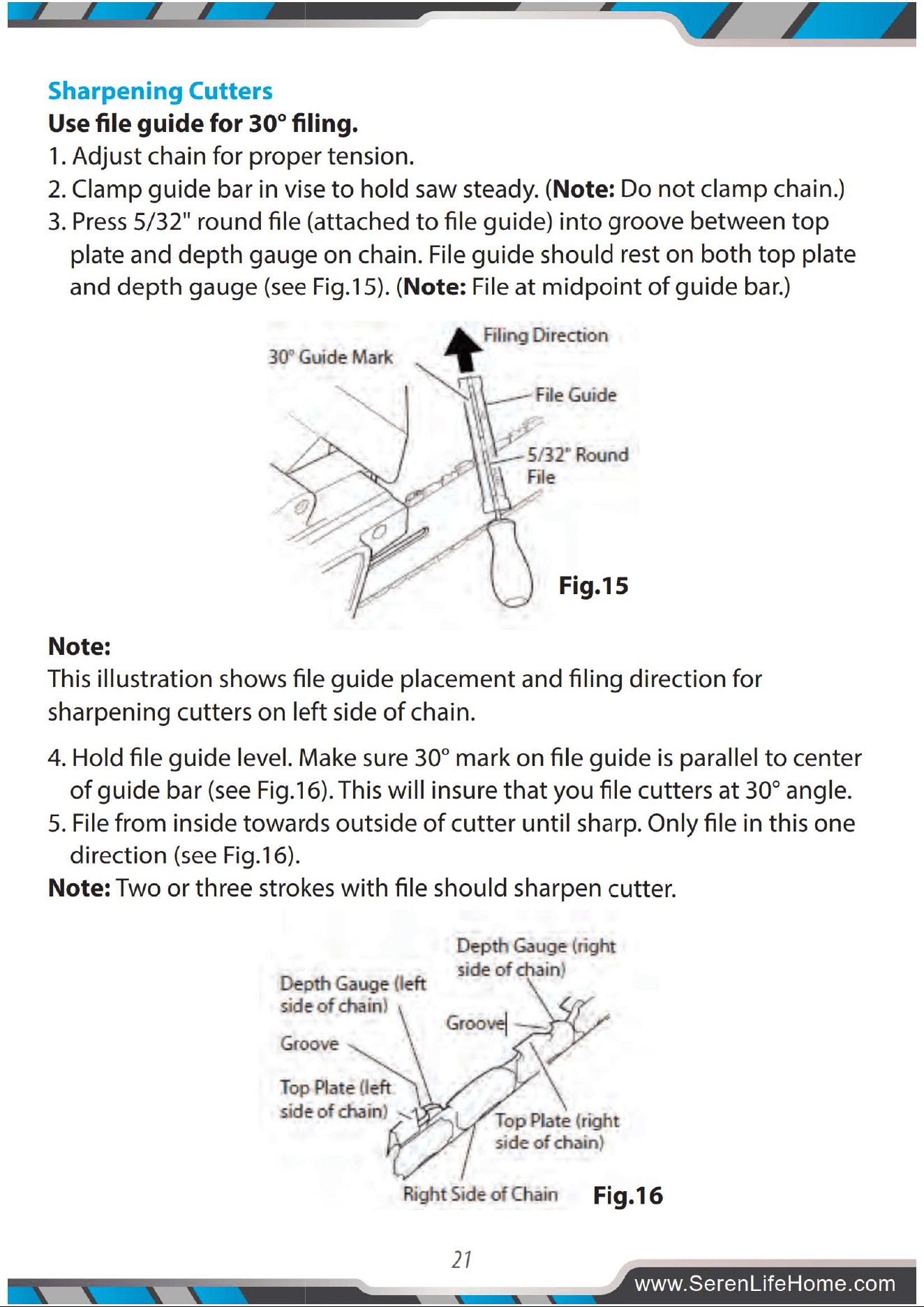 Sharpening Cutters

Use file guide for 30° filing.

1. Adjust chain for proper tension.

2. Clamp guide bar in vise to hold saw steady. (Note: Do not clamp chain.)

3. Press 5/32" round file (attached to file guide) into groove between top plate and depth gauge on chain. File guide should rest on both top plate and depth gauge (see Fig.15). (Note: File at midpoint of guide bar.)

30° Guide Mark

Filing Direction

File Guide

5/32" Round File

Fig.15

Note:
This illustration shows file guide placement and filing direction for sharpening cutters on left side of chain.

4. Hold file guide level. Make sure 30° mark on file guide is parallel to center of guide bar (see Fig.16). This will insure that you file cutters at 30° angle.

5. File from inside towards outside of cutter until sharp. Only file in this one direction (see Fig.16).

Note: Two or three strokes with file should sharpen cutter.

Depth Gauge (right side of chain)

Depth Gauge (left side of chain)

Groove

Groove

Top Plate (left side of chain)

Top Plate (right side of chain)

Right Side of Chain

Fig.16

21

www.SerenLifeHome.com